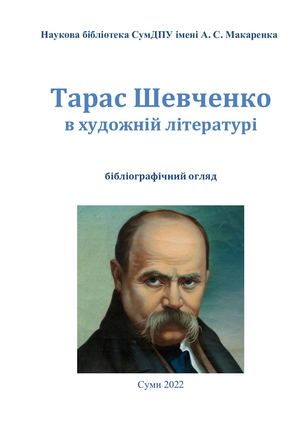 Наукова бібліотека СумДПУ імені А. С. Макаренка

Тарас Шевченко
в художній літературі

бібліографічний огляд

Суми 2022